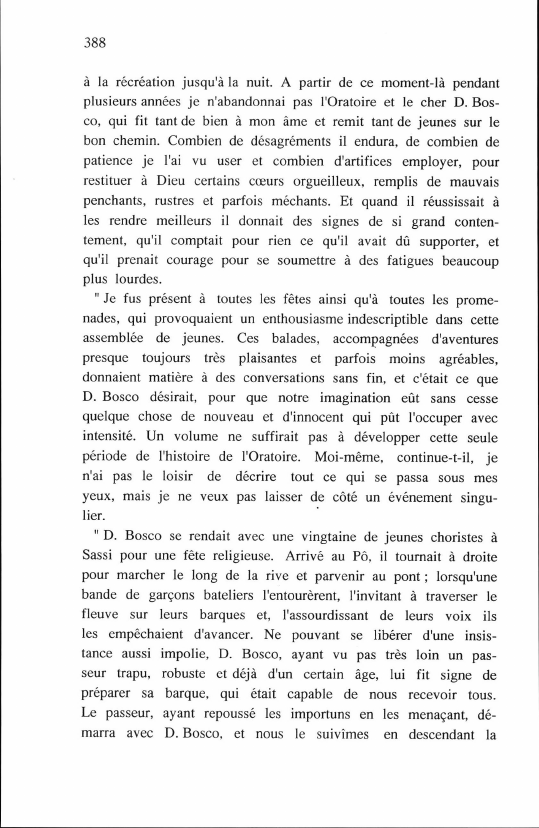 388

à la récréation jusqu'à la nuit. A partir de ce moment-là pendant plusieurs années je n'abandonnai pas l'Oratoire et le cher D. Bosco, qui fit tant de bien à mon âme et remit tant de jeunes sur le bon chemin. Combien de désagréments il endura, de combien de patience je l'ai vu user et combien d'artifices employer, pour restituer à Dieu certains cœurs orgueilleux, remplis de mauvais penchants, rustres et parfois méchants. Et quand il réussissait à les rendre meilleurs il donnait des signes de si grand contentement, qu'il comptait pour rien ce qu'il avait dû supporter, et qu'il prenait courage pour se soumettre à des fatigues beaucoup plus lourdes.

" Je fus présent à toutes les fêtes ainsi qu'à toutes les promenades, qui provoquaient un enthousiasme indescriptible dans cette assemblée de jeunes. Ces balades, accompagnées d'aventures presque toujours très plaisantes et parfois moins agréables, donnaient matière à des conversations sans fin, et c'était ce que D. Bosco désirait, pour que notre imagination eût sans cesse quelque chose de nouveau et d'innocent qui pût l'occuper avec intensité. Un volume ne suffirait pas à développer cette seule période de l'histoire de l'Oratoire. Moi-même, continue-t-il, je n'ai pas le loisir de décrire tout ce qui se passa sous mes yeux, mais je ne veux pas laisser de côté un événement singulier.

" D. Bosco se rendait avec une vingtaine de jeunes choristes à Sassi pour une fête religieuse. Arrivé au Pô, il tournait à droite pour marcher le long de la rive et parvenir au pont ; lorsqu'une bande de garçons bateliers l'entourèrent, l'invitant à traverser le fleuve sur leurs barques et, l'assourdissant de leurs voix ils les empêchaient d'avancer. Ne pouvant se libérer d'une insistance aussi impolie, D. Bosco, ayant vu pas très loin un passeur trapu, robuste et déjà d'un certain âge, lui fit signe de préparer sa barque, qui était capable de nous recevoir tous. Le passeur, ayant repoussé les importuns en les menaçant, démarra avec D. Bosco, et nous le suivîmes en descendant la